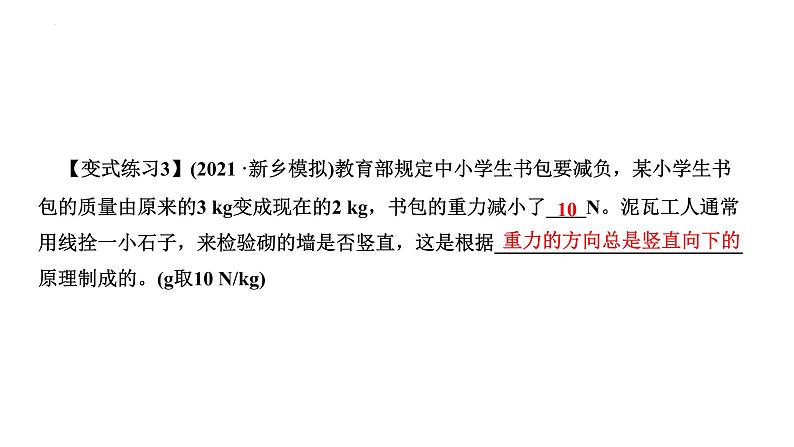 【变式练习3】(2021 ·新乡模拟)教育部规定中小学生书包要减负，某小学生书包的质量由原来的3 kg变成现在的2 kg，书包的重力减小了 10 N。泥瓦工人通常用线拴一小石子，来检验砌的墙是否竖直，这是根据 重力的方向总是竖直向下的 原理制成的。(g取10 N/kg)